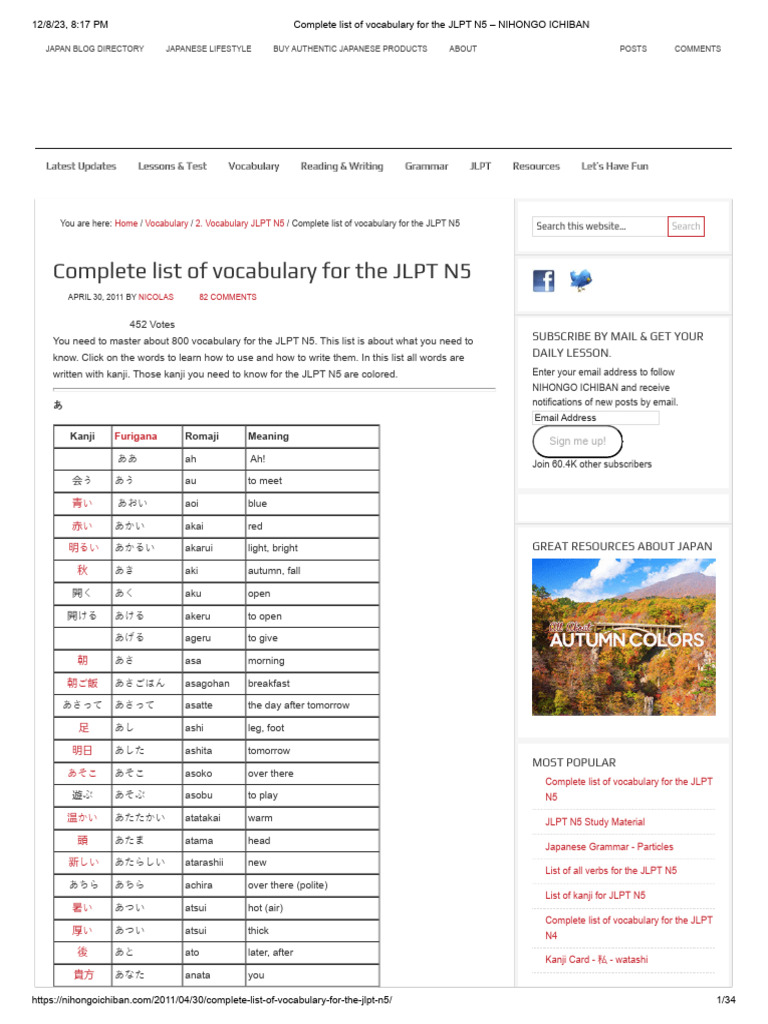 12/8/23, 8:17 PM Complete list of vocabulary for the JLPT N5 – NIHONGO ICHIBAN

JAPAN BLOG DIRECTORY JAPANESE LIFESTYLE BUY AUTHENTIC JAPANESE PRODUCTS ABOUT POSTS COMMENTS

Latest Updates Lessons & Test Vocabulary Reading & Writing Grammar JLPT Resources Let's Have Fun

You are here: Home / Vocabulary / 2. Vocabulary JLPT N5 / Complete list of vocabulary for the JLPT N5

Complete list of vocabulary for the JLPT N5

APRIL 30, 2011 BY NICOLAS 82 COMMENTS

452 Votes

You need to master about 800 vocabulary for the JLPT N5. This list is about what you need to know. Click on the words to learn how to use and how to write them. In this list all words are written with kanji. Those kanji you need to know for the JLPT N5 are colored.

あ

| Kanji | Furigana | Romaji | Meaning |
|---|---|---|---|
| | ああ | ah | Ah! |
| 会う | あう | au | to meet |
| 青い | あおい | aoi | blue |
| 赤い | あかい | akai | red |
| 明るい | あかるい | akarui | light, bright |
| 秋 | あき | aki | autumn, fall |
| 開く | あく | aku | open |
| 開ける | あける | akeru | to open |
| | あげる | ageru | to give |
| 朝 | あさ | asa | morning |
| 朝ご飯 | あさごはん | asagohan | breakfast |
| あさって | あさって | asatte | the day after tomorrow |
| 足 | あし | ashi | leg, foot |
| 明日 | あした | ashita | tomorrow |
| あそこ | あそこ | asoko | over there |
| 遊ぶ | あそぶ | asobu | to play |
| 温かい | あたたかい | atatakai | warm |
| 頭 | あたま | atama | head |
| 新しい | あたらしい | atarashii | new |
| あちら | あちら | achira | over there (polite) |
| 暑い | あつい | atsui | hot (air) |
| 厚い | あつい | atsui | thick |
| 後 | あと | ato | later, after |
| 貴方 | あなた | anata | you |

Search this website... Search

SUBSCRIBE BY MAIL & GET YOUR DAILY LESSON.

Enter your email address to follow NIHONGO ICHIBAN and receive notifications of new posts by email.

Email Address

Sign me up!

Join 60.4K other subscribers

GREAT RESOURCES ABOUT JAPAN

All About AUTUMN COLORS

MOST POPULAR

Complete list of vocabulary for the JLPT N5

JLPT N5 Study Material

Japanese Grammar - Particles

List of all verbs for the JLPT N5

List of kanji for JLPT N5

Complete list of vocabulary for the JLPT N4

Kanji Card - 私 - watashi

https://nihongoichiban.com/2011/04/30/complete-list-of-vocabulary-for-the-jlpt-n5/ 1/34